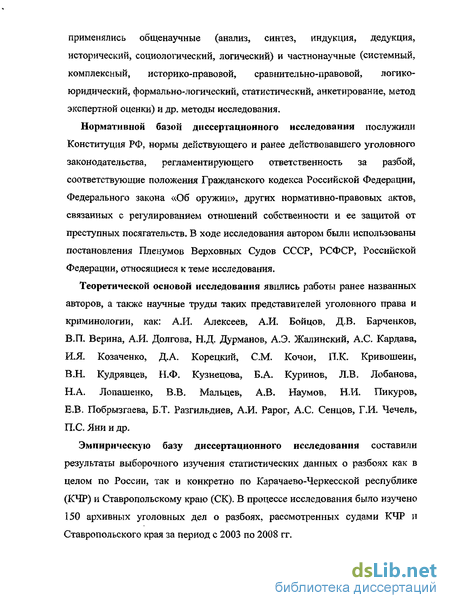 применялись общенаучные (анализ, синтез, индукция, дедукция, исторический, социологический, логический) и частнонаучные (системный, комплексный, историко-правовой, сравнительно-правовой, логико-юридический, формально-логический, статистический, анкетирование, метод экспертной оценки) и др. методы исследования.

Нормативной базой диссертационного исследования послужили Конституция РФ, нормы действующего и ранее действовавшего уголовного законодательства, регламентирующего ответственность за разбой, соответствующие положения Гражданского кодекса Российской Федерации, Федерального закона «Об оружии», других нормативно-правовых актов, связанных с регулированием отношений собственности и ее защитой от преступных посягательств. В ходе исследования автором были использованы постановления Пленумов Верховных Судов СССР, РСФСР, Российской Федерации, относящиеся к теме исследования.

Теоретической основой исследования явились работы ранее названных авторов, а также научные труды таких представителей уголовного права и криминологии, как: А.И. Алексеев, А.И. Бойцов, Д.В. Барченков, В.П. Верина, А.И. Долгова, Н.Д. Дурманов, А.Э. Жалинский, А.С. Кардава, И.Я. Козаченко, Д.А. Корецкий, С.М. Кочои, П.К. Кривошеин, В.Н. Кудрявцев, Н.Ф. Кузнецова, Б.А. Куринов, Л.В. Лобанова, Н.А. Лопашенко, В.В. Мальцев, А.В. Наумов, Н.И. Пикуров, Е.В. Побрызгаева, Б.Т. Разгильдиев, А.И. Рарог, А.С. Сенцов, Г.И. Чечель, П.С. Яни и др.

Эмпирическую базу диссертационного исследования составили результаты выборочного изучения статистических данных о разбоях как в целом по России, так и конкретно по Карачаево-Черкесской республике (КЧР) и Ставропольскому краю (СК). В процессе исследования было изучено 150 архивных уголовных дел о разбоях, рассмотренных судами КЧР и Ставропольского края за период с 2003 по 2008 гг.

dsLib.net
библиотека диссертаций